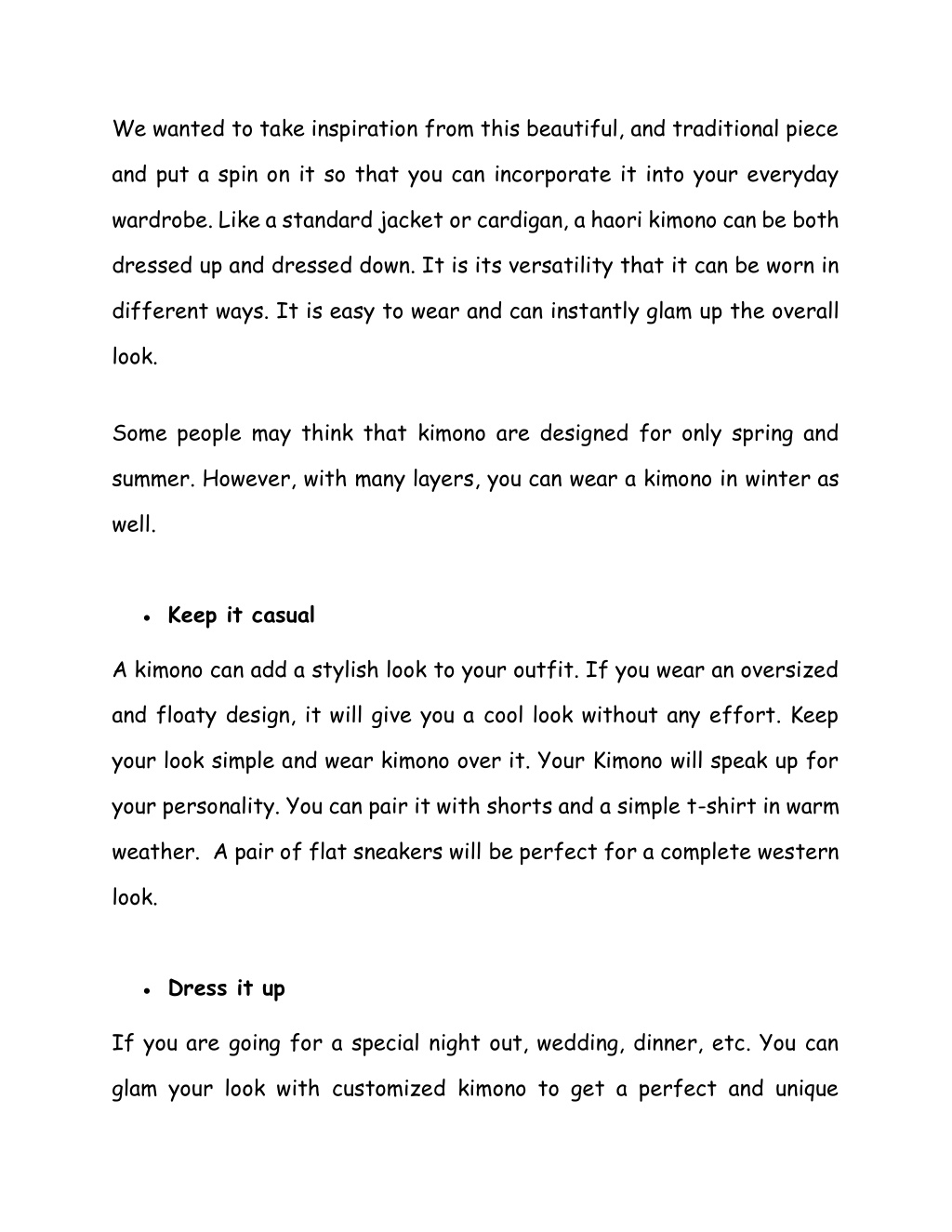 We wanted to take inspiration from this beautiful, and traditional piece and put a spin on it so that you can incorporate it into your everyday wardrobe. Like a standard jacket or cardigan, a haori kimono can be both dressed up and dressed down. It is its versatility that it can be worn in different ways. It is easy to wear and can instantly glam up the overall look.

Some people may think that kimono are designed for only spring and summer. However, with many layers, you can wear a kimono in winter as well.

• Keep it casual

A kimono can add a stylish look to your outfit. If you wear an oversized and floaty design, it will give you a cool look without any effort. Keep your look simple and wear kimono over it. Your Kimono will speak up for your personality. You can pair it with shorts and a simple t-shirt in warm weather. A pair of flat sneakers will be perfect for a complete western look.

• Dress it up

If you are going for a special night out, wedding, dinner, etc. You can glam your look with customized kimono to get a perfect and unique